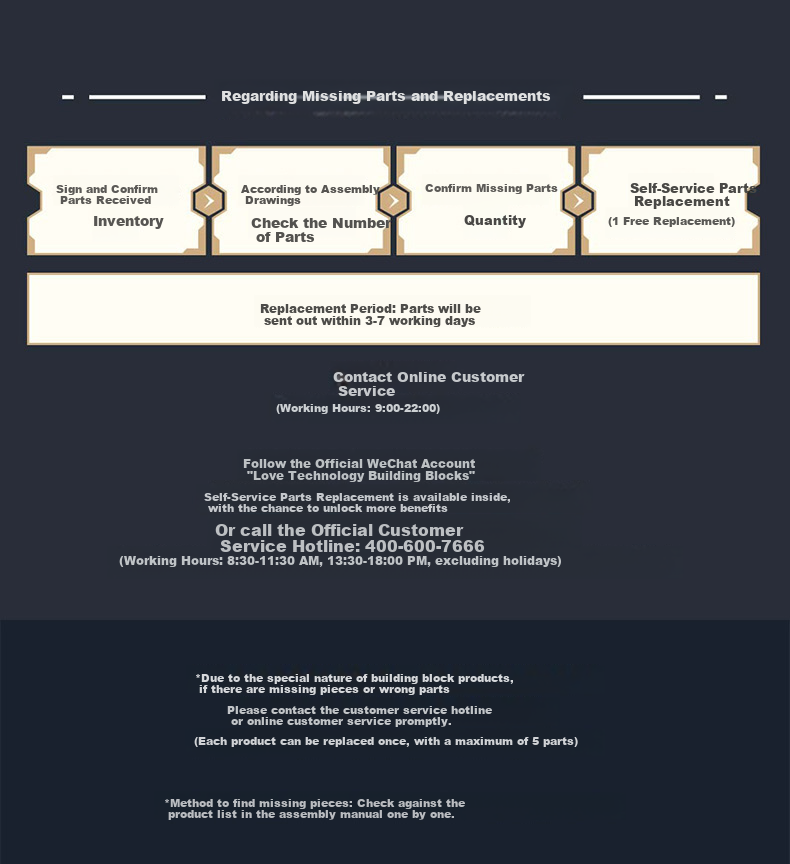 Regarding Missing Parts and Replacements

Sign and Confirm Parts Received

Inventory

According to Assembly Drawings

Check the Number of Parts

Confirm Missing Parts

Quantity

Self-Service Parts Replacement

(1 Free Replacement)

Replacement Period: Parts will be sent out within 3-7 working days

Contact Online Customer Service

(Working Hours: 9:00-22:00)

Follow the Official WeChat Account "Love Technology Building Blocks"

Self-Service Parts Replacement is available inside, with the chance to unlock more benefits

Or call the Official Customer Service Hotline: 400-600-7666

(Working Hours: 8:30-11:30 AM, 13:30-18:00 PM, excluding holidays)

*Due to the special nature of building block products, if there are missing pieces or wrong parts

Please contact the customer service hotline or online customer service promptly.

(Each product can be replaced once, with a maximum of 5 parts)

*Method to find missing pieces: Check against the product list in the assembly manual one by one.